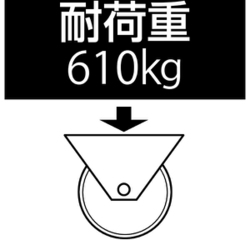 耐荷重
610kg